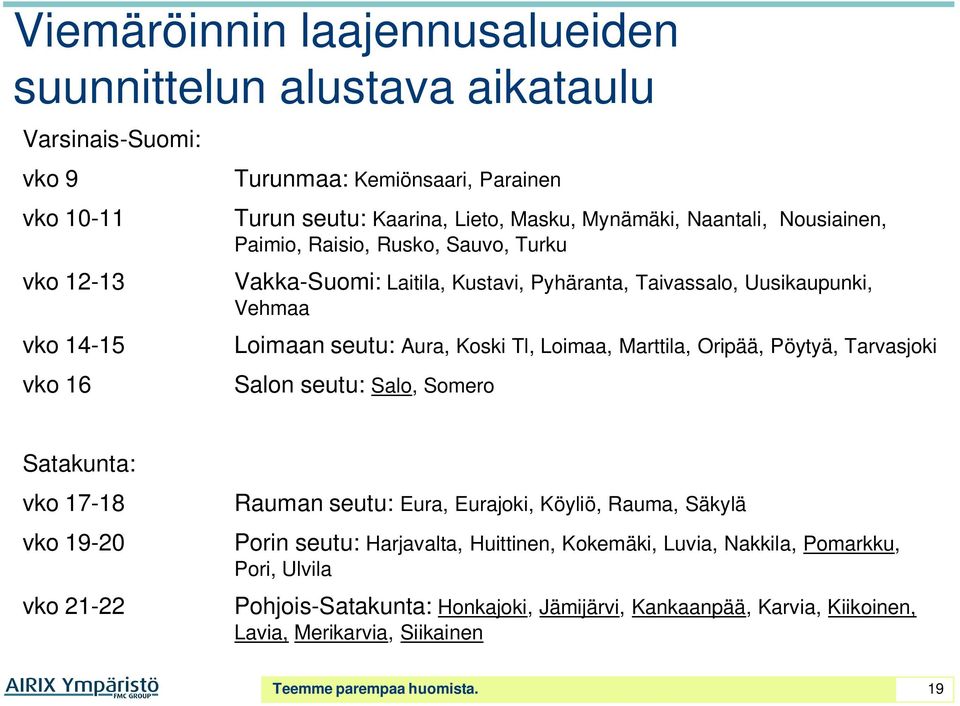 Viemäröinnin laajennusalueiden suunnittelun alustava aikataulu

Varsinais-Suomi:

vko 9 Turunmaa: Kemiönsaari, Parainen

vko 10-11 Turun seutu: Kaarina, Lieto, Masku, Mynämäki, Naantali, Nousiainen, Paimio, Raisio, Rusko, Sauvo, Turku

vko 12-13 Vakka-Suomi: Laitila, Kustavi, Pyhäranta, Taivassalo, Uusikaupunki, Vehmaa

vko 14-15 Loimaan seutu: Aura, Koski Tl, Loimaa, Marttila, Oripää, Pöytyä, Tarvasjoki

vko 16 Salon seutu: Salo, Somero

Satakunta:

vko 17-18 Rauman seutu: Eura, Eurajoki, Köyliö, Rauma, Säkylä

vko 19-20 Porin seutu: Harjavalta, Huittinen, Kokemäki, Luvia, Nakkila, Pomarkku, Pori, Ulvila

vko 21-22 Pohjois-Satakunta: Honkajoki, Jämijärvi, Kankaanpää, Karvia, Kiikoinen, Lavia, Merikarvia, Siikainen

AIRIX Ympäristö FMC GROUP

Teemme parempaa huomista.

19